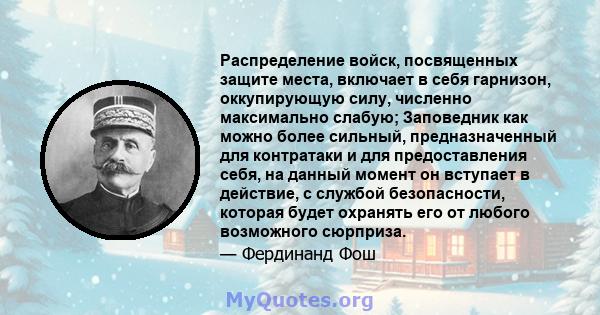 Распределение войск, посвященных защите места, включает в себя гарнизон, оккупирующую силу, численно максимально слабую; Заповедник как можно более сильный, предназначенный для контратаки и для предоставления себя, на данный момент он вступает в действие, с службой безопасности, которая будет охранять его от любого возможного сюрприза.
— Фердинанд Фош

MyQuotes.org